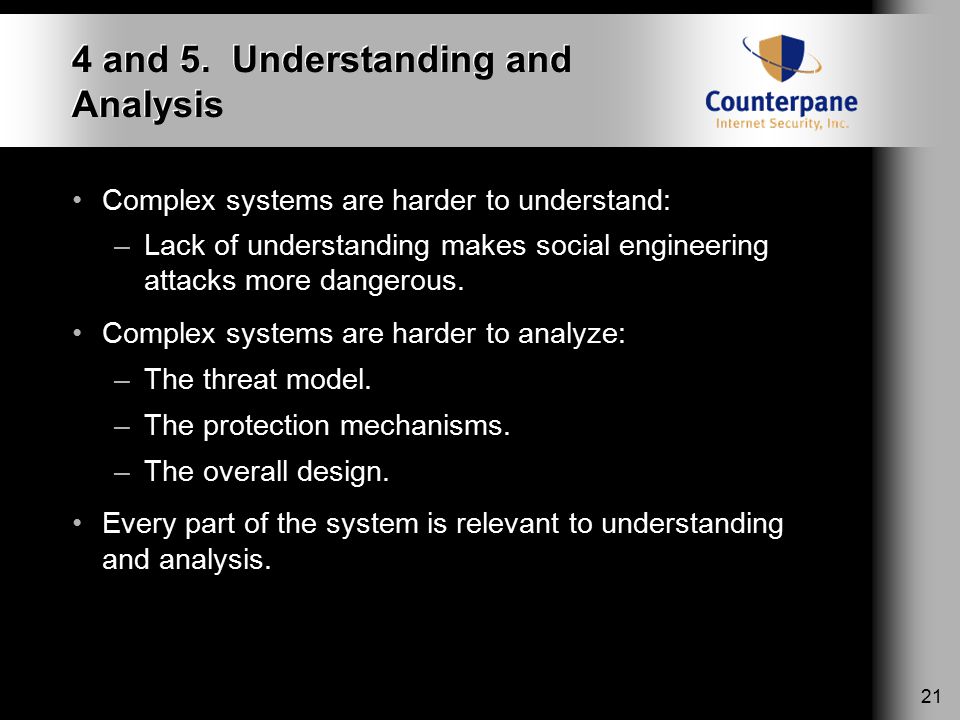 4 and 5. Understanding and Analysis

Counterpane
Internet Security, Inc.

• Complex systems are harder to understand:
– Lack of understanding makes social engineering attacks more dangerous.

• Complex systems are harder to analyze:
– The threat model.
– The protection mechanisms.
– The overall design.

• Every part of the system is relevant to understanding and analysis.

21